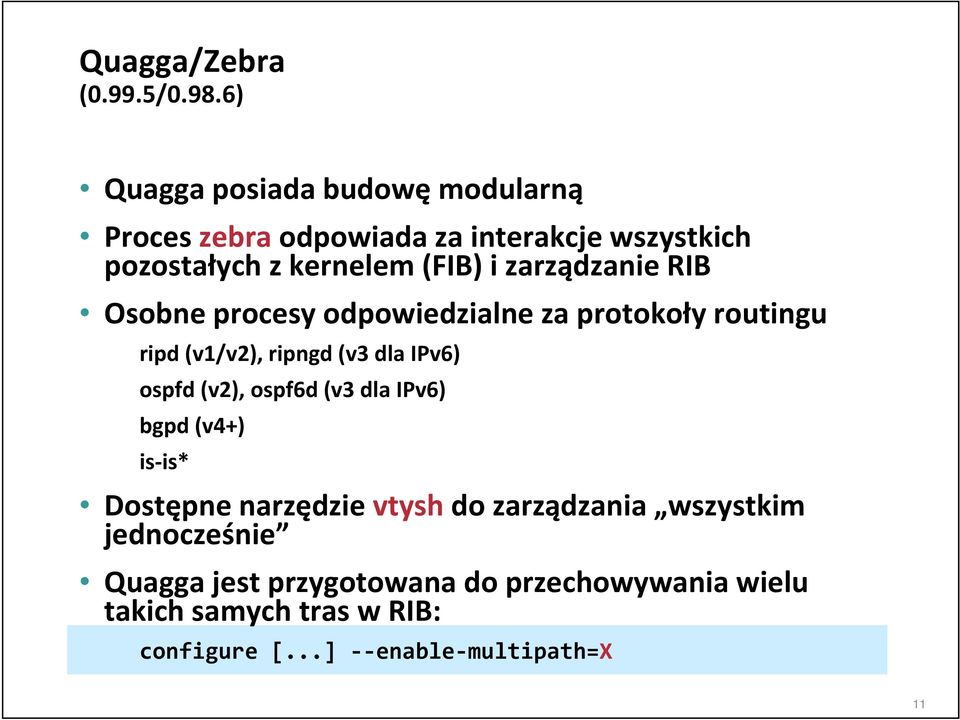 Quagga/Zebra
(0.99.5/0.98.6)

• Quagga posiada budowę modularną

• Proces zebra odpowiada za interakcje wszystkich pozostałych z kernelem (FIB) i zarządzanie RIB

• Osobne procesy odpowiedzialne za protokoły routingu
ripd (v1/v2), ripngd (v3 dla IPv6)
ospfd (v2), ospf6d (v3 dla IPv6)
bgpd (v4+)
is-is*

• Dostępne narzędzie vtysh do zarządzania „wszystkim jednocześnie”

• Quagga jest przygotowana do przechowywania wielu takich samych tras w RIB:
configure [...] --enable-multipath=X

11